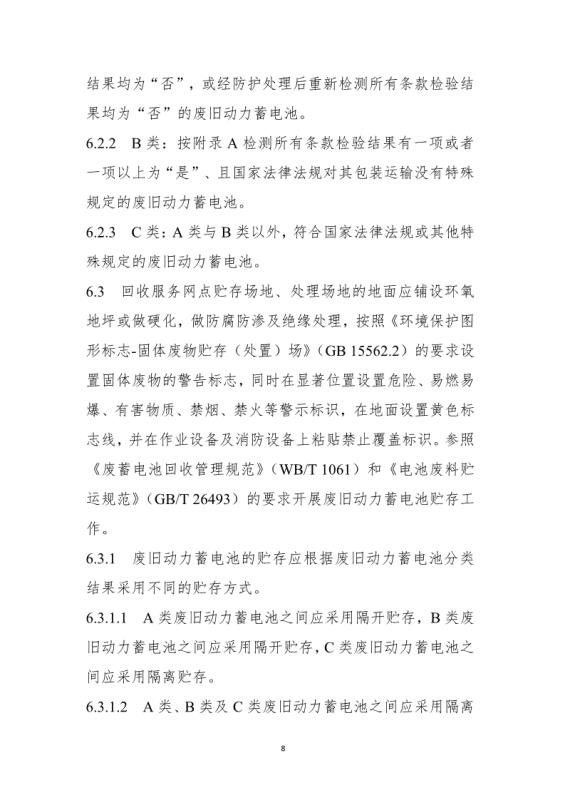 结果均为“否”，或经防护处理后重新检测所有条款检验结果均为“否”的废旧动力蓄电池。

6.2.2　B类：按附录A检测所有条款检验结果有一项或者一项以上为“是”、且国家法律法规对其包装运输没有特殊规定的废旧动力蓄电池。

6.2.3　C类：A类与B类以外，符合国家法律法规或其他特殊规定的废旧动力蓄电池。

6.3　回收服务网点贮存场地、处理场地的地面应铺设环氧地坪或做硬化，做防腐防渗及绝缘处理，按照《环境保护图形标志-固体废物贮存（处置）场》（GB 15562.2）的要求设置固体废物的警告标志，同时在显著位置设置危险、易燃易爆、有害物质、禁烟、禁火等警示标识，在地面设置黄色标志线，并在作业设备及消防设备上粘贴禁止覆盖标识。参照《废蓄电池回收管理规范》（WB/T 1061）和《电池废料贮运规范》（GB/T 26493）的要求开展废旧动力蓄电池贮存工作。

6.3.1　废旧动力蓄电池的贮存应根据废旧动力蓄电池分类结果采用不同的贮存方式。

6.3.1.1　A类废旧动力蓄电池之间应采用隔开贮存，B类废旧动力蓄电池之间应采用隔开贮存，C类废旧动力蓄电池之间应采用隔离贮存。

6.3.1.2　A类、B类及C类废旧动力蓄电池之间应采用隔离

8